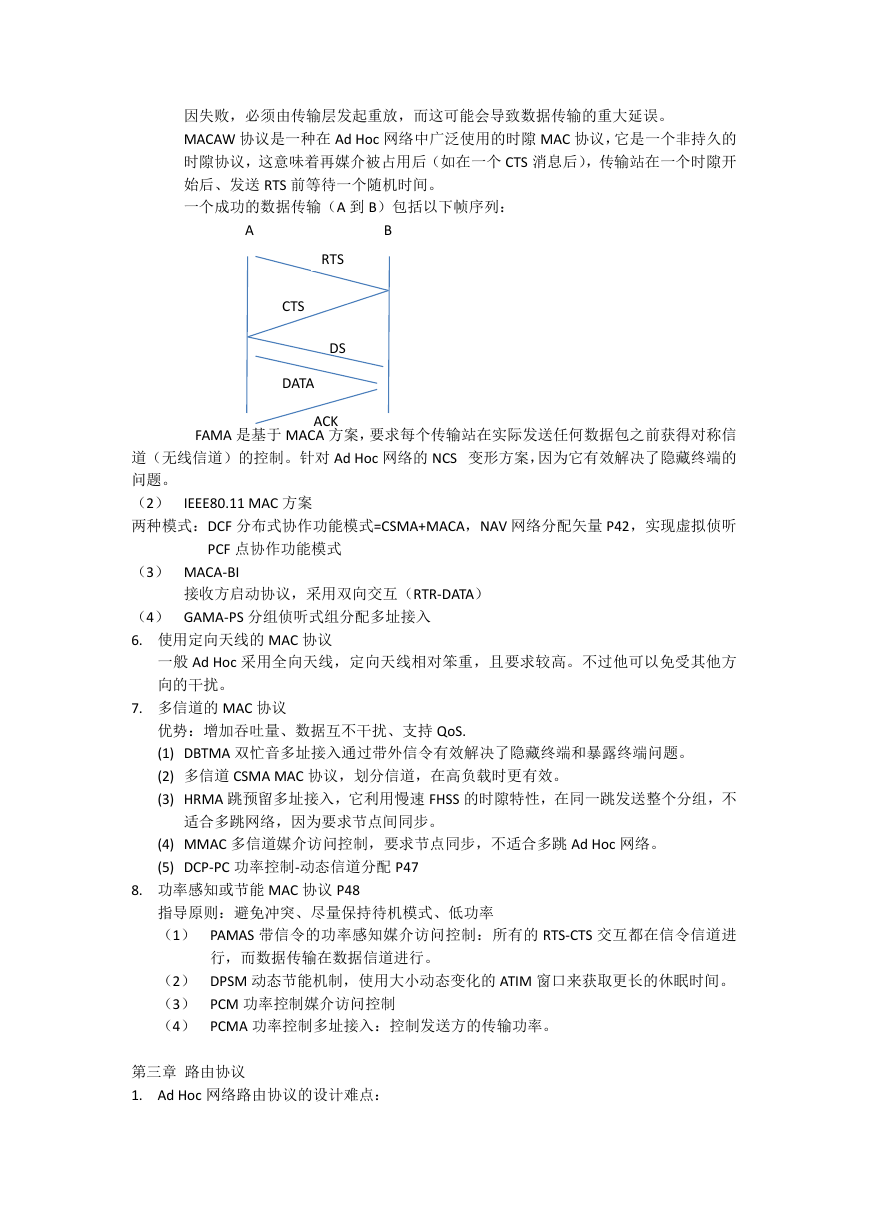 因失败，必须由传输层发起重放，而这可能会导致数据传输的重大延误。

MACAW 协议是一种在 Ad Hoc 网络中广泛使用的时隙 MAC 协议，它是一个非持久的时隙协议，这意味着再媒介被占用后（如在一个 CTS 消息后），传输站在一个时隙开始后、发送 RTS 前等待一个随机时间。

一个成功的数据传输（A 到 B）包括以下帧序列：

A B

RTS

CTS

DS

DATA

ACK

FAMA 是基于 MACA 方案，要求每个传输站在实际发送任何数据包之前获得对称信道（无线信道）的控制。针对 Ad Hoc 网络的 NCS 变形方案，因为它有效解决了隐藏终端的问题。

（2） IEEE80.11 MAC 方案

两种模式：DCF 分布式协作功能模式=CSMA+MACA，NAV 网络分配矢量 P42，实现虚拟侦听
PCF 点协作功能模式

（3） MACA-BI
接收方启动协议，采用双向交互（RTR-DATA）

（4） GAMA-PS 分组侦听式组分配多址接入

6. 使用定向天线的 MAC 协议
一般 Ad Hoc 采用全向天线，定向天线相对笨重，且要求较高。不过他可以免受其他方向的干扰。

7. 多信道的 MAC 协议
优势：增加吞吐量、数据互不干扰、支持 QoS.
(1) DBTMA 双忙音多址接入通过带外信令有效解决了隐藏终端和暴露终端问题。
(2) 多信道 CSMA MAC 协议，划分信道，在高负载时更有效。
(3) HRMA 跳预留多址接入，它利用慢速 FHSS 的时隙特性，在同一跳发送整个分组，不适合多跳网络，因为要求节点间同步。
(4) MMAC 多信道媒介访问控制，要求节点同步，不适合多跳 Ad Hoc 网络。
(5) DCP-PC 功率控制-动态信道分配 P47

8. 功率感知或节能 MAC 协议 P48
指导原则：避免冲突、尽量保持待机模式、低功率
（1） PAMAS 带信令的功率感知媒介访问控制：所有的 RTS-CTS 交互都在信令信道进行，而数据传输在数据信道进行。
（2） DPSM 动态节能机制，使用大小动态变化的 ATIM 窗口来获取更长的休眠时间。
（3） PCM 功率控制媒介访问控制
（4） PCMA 功率控制多址接入：控制发送方的传输功率。

第三章 路由协议

1. Ad Hoc 网络路由协议的设计难点：